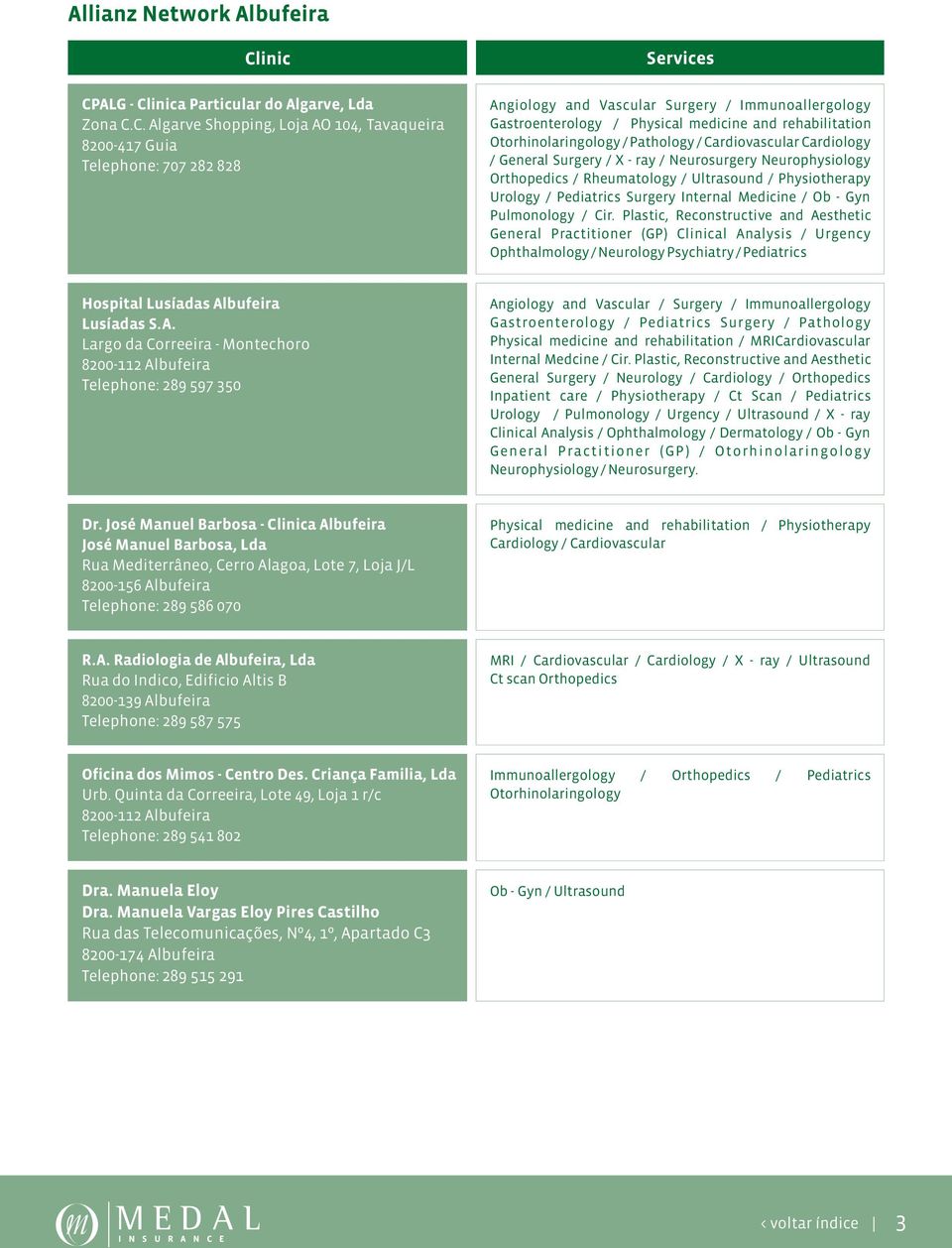 Allianz Network Albufeira

| Clinic | Services |
|---|---|
| CPALG - Clinica Particular do Algarve, Lda Zona C.C. Algarve Shopping, Loja AO 104, Tavaqueira 8200-417 Guia Telephone: 707 282 828 | Angiology and Vascular Surgery / Immunoallergology Gastroenterology / Physical medicine and rehabilitation Otorhinolaringology / Pathology / Cardiovascular Cardiology / General Surgery / X - ray / Neurosurgery Neurophysiology Orthopedics / Rheumatology / Ultrasound / Physiotherapy Urology / Pediatrics Surgery Internal Medicine / Ob - Gyn Pulmonology / Cir. Plastic, Reconstructive and Aesthetic General Practitioner (GP) Clinical Analysis / Urgency Ophthalmology / Neurology Psychiatry / Pediatrics |
| Hospital Lusíadas Albufeira Lusíadas S.A. Largo da Correeira - Montechoro 8200-112 Albufeira Telephone: 289 597 350 | Angiology and Vascular / Surgery / Immunoallergology Gastroenterology / Pediatrics Surgery / Pathology Physical medicine and rehabilitation / MRICardiovascular Internal Medcine / Cir. Plastic, Reconstructive and Aesthetic General Surgery / Neurology / Cardiology / Orthopedics Inpatient care / Physiotherapy / Ct Scan / Pediatrics Urology / Pulmonology / Urgency / Ultrasound / X - ray Clinical Analysis / Ophthalmology / Dermatology / Ob - Gyn General Practitioner (GP) / Otorhinolaringology Neurophysiology / Neurosurgery. |
| Dr. José Manuel Barbosa - Clinica Albufeira José Manuel Barbosa, Lda Rua Mediterrâneo, Cerro Alagoa, Lote 7, Loja J/L 8200-156 Albufeira Telephone: 289 586 070 | Physical medicine and rehabilitation / Physiotherapy Cardiology / Cardiovascular |
| R.A. Radiologia de Albufeira, Lda Rua do Indico, Edificio Altis B 8200-139 Albufeira Telephone: 289 587 575 | MRI / Cardiovascular / Cardiology / X - ray / Ultrasound Ct scan Orthopedics |
| Oficina dos Mimos - Centro Des. Criança Familia, Lda Urb. Quinta da Correeira, Lote 49, Loja 1 r/c 8200-112 Albufeira Telephone: 289 541 802 | Immunoallergology / Orthopedics / Pediatrics Otorhinolaringology |
| Dra. Manuela Eloy Dra. Manuela Vargas Eloy Pires Castilho Rua das Telecomunicações, Nº4, 1º, Apartado C3 8200-174 Albufeira Telephone: 289 515 291 | Ob - Gyn / Ultrasound |

MEDAL INSURANCE

‹ voltar índice | 3